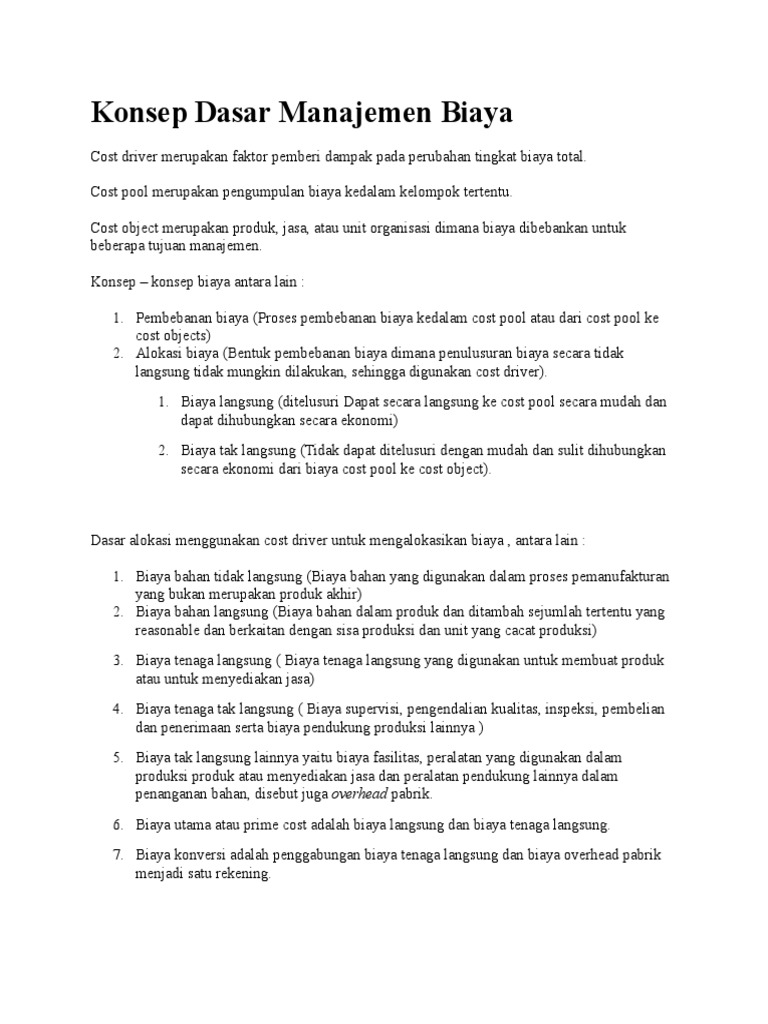 Konsep Dasar Manajemen Biaya

Cost driver merupakan faktor pemberi dampak pada perubahan tingkat biaya total.

Cost pool merupakan pengumpulan biaya kedalam kelompok tertentu.

Cost object merupakan produk, jasa, atau unit organisasi dimana biaya dibebankan untuk beberapa tujuan manajemen.

Konsep – konsep biaya antara lain :

1. Pembebanan biaya (Proses pembebanan biaya kedalam cost pool atau dari cost pool ke cost objects)
2. Alokasi biaya (Bentuk pembebanan biaya dimana penulusuran biaya secara tidak langsung tidak mungkin dilakukan, sehingga digunakan cost driver).

1. Biaya langsung (ditelusuri Dapat secara langsung ke cost pool secara mudah dan dapat dihubungkan secara ekonomi)

2. Biaya tak langsung (Tidak dapat ditelusuri dengan mudah dan sulit dihubungkan secara ekonomi dari biaya cost pool ke cost object).

Dasar alokasi menggunakan cost driver untuk mengalokasikan biaya , antara lain :

1. Biaya bahan tidak langsung (Biaya bahan yang digunakan dalam proses pemanufakturan yang bukan merupakan produk akhir)
2. Biaya bahan langsung (Biaya bahan dalam produk dan ditambah sejumlah tertentu yang reasonable dan berkaitan dengan sisa produksi dan unit yang cacat produksi)

3. Biaya tenaga langsung ( Biaya tenaga langsung yang digunakan untuk membuat produk atau untuk menyediakan jasa)

4. Biaya tenaga tak langsung ( Biaya supervisi, pengendalian kualitas, inspeksi, pembelian dan penerimaan serta biaya pendukung produksi lainnya )

5. Biaya tak langsung lainnya yaitu biaya fasilitas, peralatan yang digunakan dalam produksi produk atau menyediakan jasa dan peralatan pendukung lainnya dalam penanganan bahan, disebut juga overhead pabrik.

6. Biaya utama atau prime cost adalah biaya langsung dan biaya tenaga langsung.

7. Biaya konversi adalah penggabungan biaya tenaga langsung dan biaya overhead pabrik menjadi satu rekening.